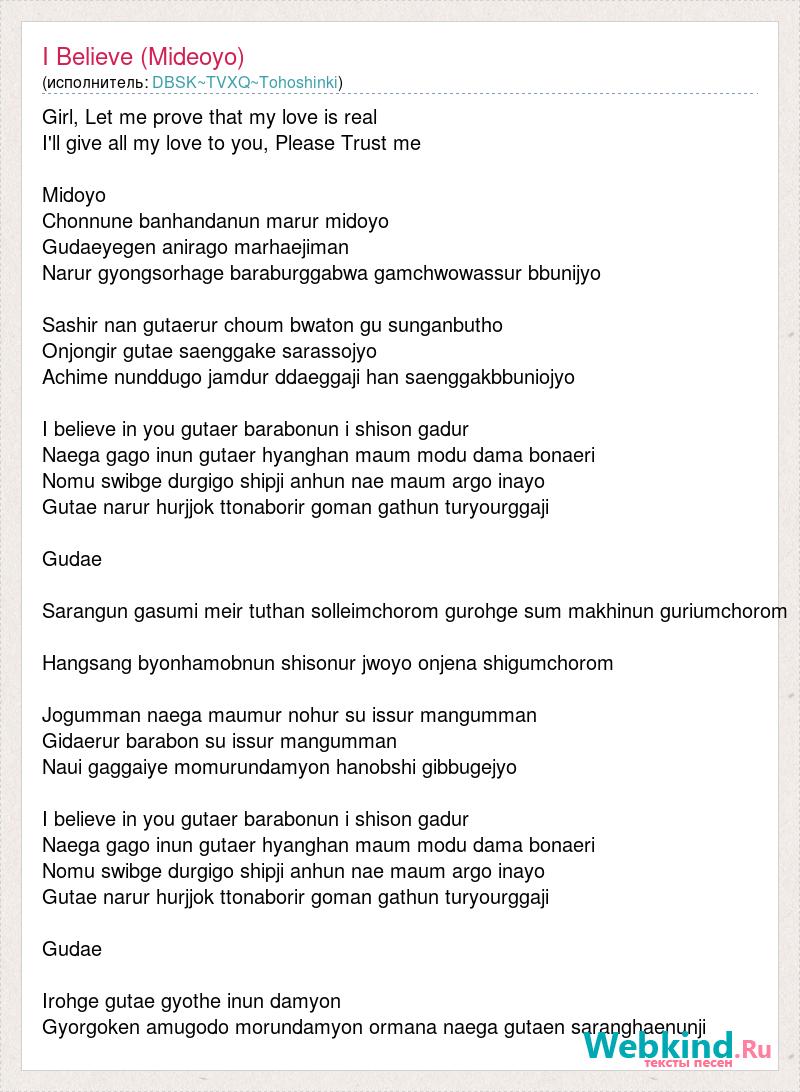 I Believe (Mideoyo)
(исполнитель: DBSK~TVXQ~Tohoshinki)

Girl, Let me prove that my love is real
I'll give all my love to you, Please Trust me

Midoyo
Chonnune banhandanun marur midoyo
Gudaeyegen anirago marhaejiman
Narur gyongsorhage baraburggabwa gamchwowassur bbunijyo

Sashir nan gutaerur choum bwaton gu sunganbutho
Onjongir gutae saenggake sarassojyo
Achime nunddugo jamdur ddaeggaji han saenggakbbuniojyo

I believe in you gutaer barabonun i shison gadur
Naega gago inun gutaer hyanghan maum modu dama bonaeri
Nomu swibge durgigo shipji anhun nae maum argo inayo
Gutae narur hurjjok ttonaborir goman gathun turyourggaji

Gudae

Sarangun gasumi meir tuthan solleimchorom gurohge sum makhinun guriumchorom

Hangsang byonhamobnun shisonur jwoyo onjena shigumchorom

Jogumman naega maumur nohur su issur mangumman
Gidaerur barabon su issur mangumman
Naui gaggaiye momurundamyon hanobshi gibbugejyo

I believe in you gutaer barabonun i shison gadur
Naega gago inun gutaer hyanghan maum modu dama bonaeri
Nomu swibge durgigo shipji anhun nae maum argo inayo
Gutae narur hurjjok ttonaborir goman gathun turyourggaji

Gudae

Irohge gutae gyothe inun damyon
Gyorgoken amugodo morundamyon ormana naega gutaen saranghaenunji

Webkind.Ru
тексты песен